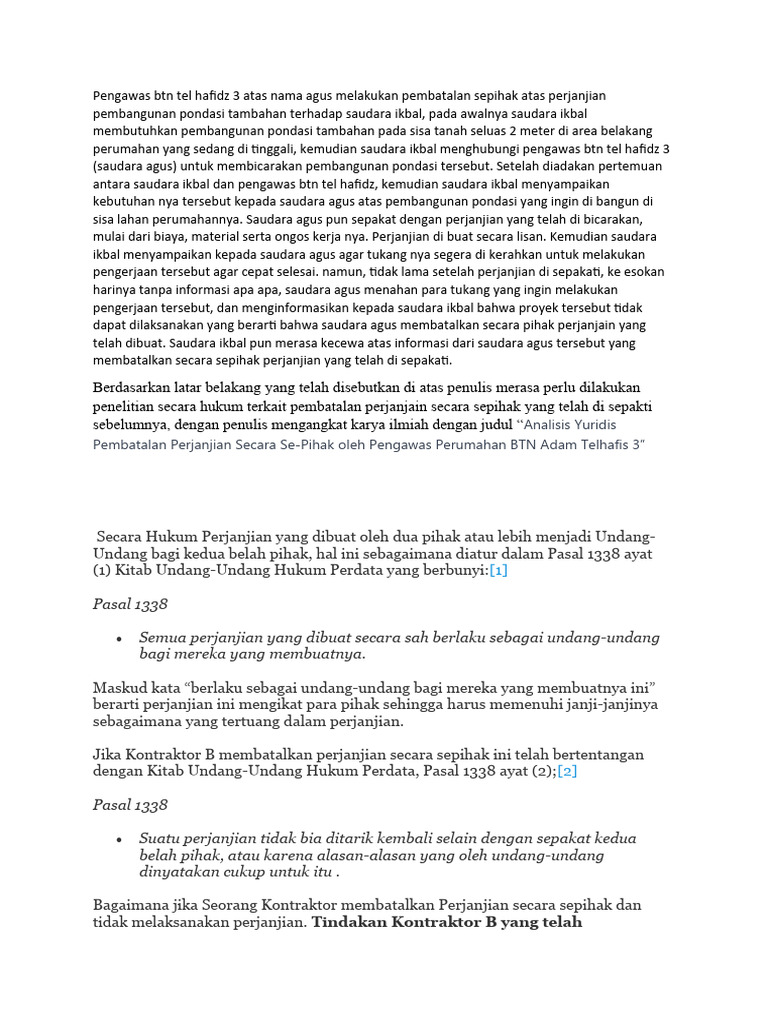 Pengawas btn tel hafidz 3 atas nama agus melakukan pembatalan sepihak atas perjanjian pembangunan pondasi tambahan terhadap saudara ikbal, pada awalnya saudara ikbal membutuhkan pembangunan pondasi tambahan pada sisa tanah seluas 2 meter di area belakang perumahan yang sedang di tinggali, kemudian saudara ikbal menghubungi pengawas btn tel hafidz 3 (saudara agus) untuk membicarakan pembangunan pondasi tersebut. Setelah diadakan pertemuan antara saudara ikbal dan pengawas btn tel hafidz, kemudian saudara ikbal menyampaikan kebutuhan nya tersebut kepada saudara agus atas pembangunan pondasi yang ingin di bangun di sisa lahan perumahannya. Saudara agus pun sepakat dengan perjanjian yang telah di bicarakan, mulai dari biaya, material serta ongos kerja nya. Perjanjian di buat secara lisan. Kemudian saudara ikbal menyampaikan kepada saudara agus agar tukang nya segera di kerahkan untuk melakukan pengerjaan tersebut agar cepat selesai. namun, tidak lama setelah perjanjian di sepakati, ke esokan harinya tanpa informasi apa apa, saudara agus menahan para tukang yang ingin melakukan pengerjaan tersebut, dan menginformasikan kepada saudara ikbal bahwa proyek tersebut tidak dapat dilaksanakan yang berarti bahwa saudara agus membatalkan secara pihak perjanjain yang telah dibuat. Saudara ikbal pun merasa kecewa atas informasi dari saudara agus tersebut yang membatalkan secara sepihak perjanjian yang telah di sepakati.

Berdasarkan latar belakang yang telah disebutkan di atas penulis merasa perlu dilakukan penelitian secara hukum terkait pembatalan perjanjain secara sepihak yang telah di sepakti sebelumnya, dengan penulis mengangkat karya ilmiah dengan judul "Analisis Yuridis Pembatalan Perjanjian Secara Se-Pihak oleh Pengawas Perumahan BTN Adam Telhafis 3"

Secara Hukum Perjanjian yang dibuat oleh dua pihak atau lebih menjadi Undang-Undang bagi kedua belah pihak, hal ini sebagaimana diatur dalam Pasal 1338 ayat (1) Kitab Undang-Undang Hukum Perdata yang berbunyi:[1]

Pasal 1338

• Semua perjanjian yang dibuat secara sah berlaku sebagai undang-undang bagi mereka yang membuatnya.

Maskud kata "berlaku sebagai undang-undang bagi mereka yang membuatnya ini" berarti perjanjian ini mengikat para pihak sehingga harus memenuhi janji-janjinya sebagaimana yang tertuang dalam perjanjian.

Jika Kontraktor B membatalkan perjanjian secara sepihak ini telah bertentangan dengan Kitab Undang-Undang Hukum Perdata, Pasal 1338 ayat (2);[2]

Pasal 1338

• Suatu perjanjian tidak bia ditarik kembali selain dengan sepakat kedua belah pihak, atau karena alasan-alasan yang oleh undang-undang dinyatakan cukup untuk itu .

Bagaimana jika Seorang Kontraktor membatalkan Perjanjian secara sepihak dan tidak melaksanakan perjanjian. Tindakan Kontraktor B yang telah